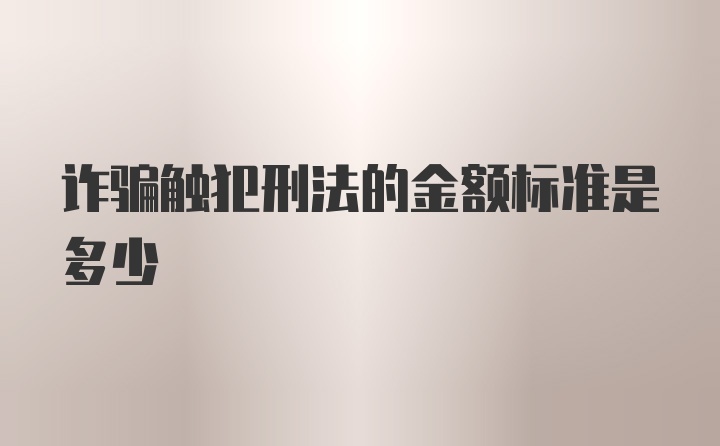 诈骗触犯刑法的金额标准是多少